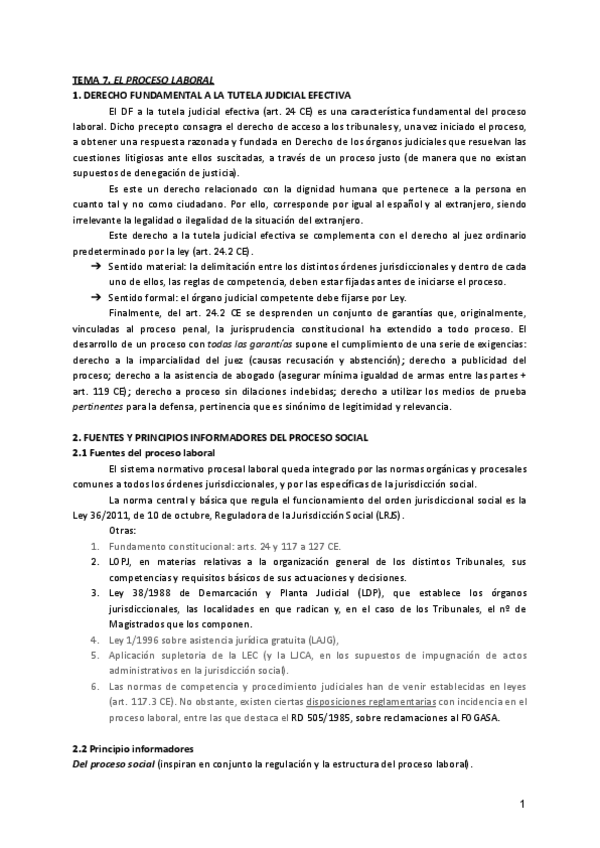 TEMA 7. EL PROCESO LABORAL
1. DERECHO FUNDAMENTAL A LA TUTELA JUDICIAL EFECTIVA

El DF a la tutela judicial efectiva (art. 24 CE) es una característica fundamental del proceso laboral. Dicho precepto consagra el derecho de acceso a los tribunales y, una vez iniciado el proceso, a obtener una respuesta razonada y fundada en Derecho de los órganos judiciales que resuelvan las cuestiones litigiosas ante ellos suscitadas, a través de un proceso justo (de manera que no existan supuestos de denegación de justicia).

Es este un derecho relacionado con la dignidad humana que pertenece a la persona en cuanto tal y no como ciudadano. Por ello, corresponde por igual al español y al extranjero, siendo irrelevante la legalidad o ilegalidad de la situación del extranjero.

Este derecho a la tutela judicial efectiva se complementa con el derecho al juez ordinario predeterminado por la ley (art. 24.2 CE).

➔ Sentido material: la delimitación entre los distintos órdenes jurisdiccionales y dentro de cada uno de ellos, las reglas de competencia, deben estar fijadas antes de iniciarse el proceso.
➔ Sentido formal: el órgano judicial competente debe fijarse por Ley.

Finalmente, del art. 24.2 CE se desprenden un conjunto de garantías que, originalmente, vinculadas al proceso penal, la jurisprudencia constitucional ha extendido a todo proceso. El desarrollo de un proceso con todas las garantías supone el cumplimiento de una serie de exigencias: derecho a la imparcialidad del juez (causas recusación y abstención); derecho a publicidad del proceso; derecho a la asistencia de abogado (asegurar mínima igualdad de armas entre las partes + art. 119 CE); derecho a proceso sin dilaciones indebidas; derecho a utilizar los medios de prueba pertinentes para la defensa, pertinencia que es sinónimo de legitimidad y relevancia.

2. FUENTES Y PRINCIPIOS INFORMADORES DEL PROCESO SOCIAL
2.1 Fuentes del proceso laboral

El sistema normativo procesal laboral queda integrado por las normas orgánicas y procesales comunes a todos los órdenes jurisdiccionales, y por las específicas de la jurisdicción social.

La norma central y básica que regula el funcionamiento del orden jurisdiccional social es la Ley 36/2011, de 10 de octubre, Reguladora de la Jurisdicción Social (LRJS).

Otras:
1. Fundamento constitucional: arts. 24 y 117 a 127 CE.
2. LOPJ, en materias relativas a la organización general de los distintos Tribunales, sus competencias y requisitos básicos de sus actuaciones y decisiones.
3. Ley 38/1988 de Demarcación y Planta Judicial (LDP), que establece los órganos jurisdiccionales, las localidades en que radican y, en el caso de los Tribunales, el nº de Magistrados que los componen.
4. Ley 1/1996 sobre asistencia jurídica gratuita (LAJG),
5. Aplicación supletoria de la LEC (y la LJCA, en los supuestos de impugnación de actos administrativos en la jurisdicción social).
6. Las normas de competencia y procedimiento judiciales han de venir establecidas en leyes (art. 117.3 CE). No obstante, existen ciertas disposiciones reglamentarias con incidencia en el proceso laboral, entre las que destaca el RD 505/1985, sobre reclamaciones al FOGASA.

2.2 Principio informadores
Del proceso social (inspiran en conjunto la regulación y la estructura del proceso laboral).

1